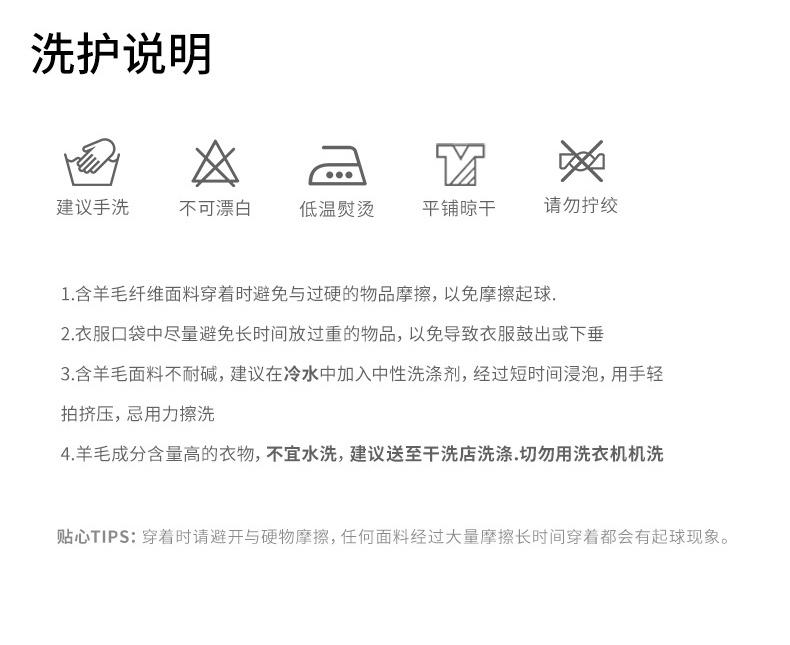 洗护说明

建议手洗

不可漂白

低温熨烫

平铺晾干

请勿拧绞

1.含羊毛纤维面料穿着时避免与过硬的物品摩擦，以免摩擦起球.

2.衣服口袋中尽量避免长时间放过重的物品，以免导致衣服鼓出或下垂

3.含羊毛面料不耐碱，建议在冷水中加入中性洗涤剂，经过短时间浸泡，用手轻拍挤压，忌用力擦洗

4.羊毛成分含量高的衣物，不宜水洗，建议送至干洗店洗涤.切勿用洗衣机机洗

贴心TIPS：穿着时请避开与硬物摩擦，任何面料经过大量摩擦长时间穿着都会有起球现象。